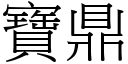 寶鼎